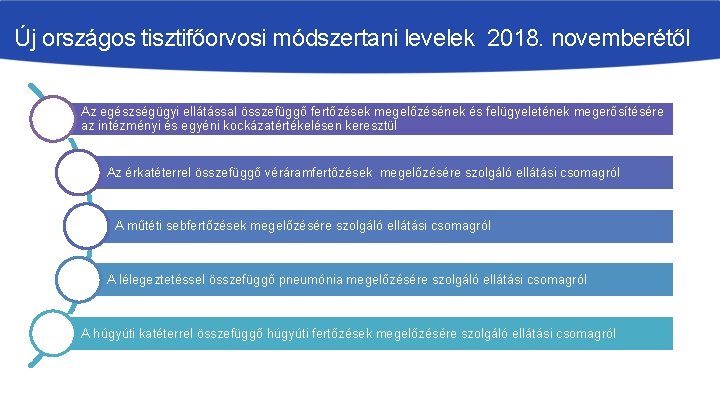 Új országos tisztifőorvosi módszertani levelek 2018. novemberétől

Az egészségügyi ellátással összefüggő fertőzések megelőzésének és felügyeletének megerősítésére az intézményi és egyéni kockázatértékelésen keresztül

Az érkatéterrel összefüggő véráramfertőzések megelőzésére szolgáló ellátási csomagról

A műtéti sebfertőzések megelőzésére szolgáló ellátási csomagról

A lélegeztetéssel összefüggő pneumónia megelőzésére szolgáló ellátási csomagról

A húgyúti katéterrel összefüggő húgyúti fertőzések megelőzésére szolgáló ellátási csomagról